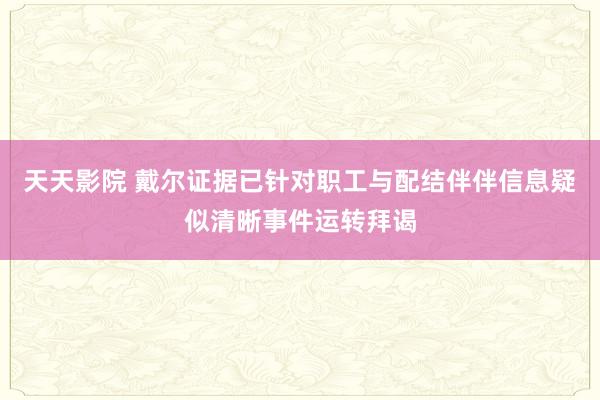 天天影院 戴尔证据已针对职工与配结伴伴信息疑似清晰事件运转拜谒